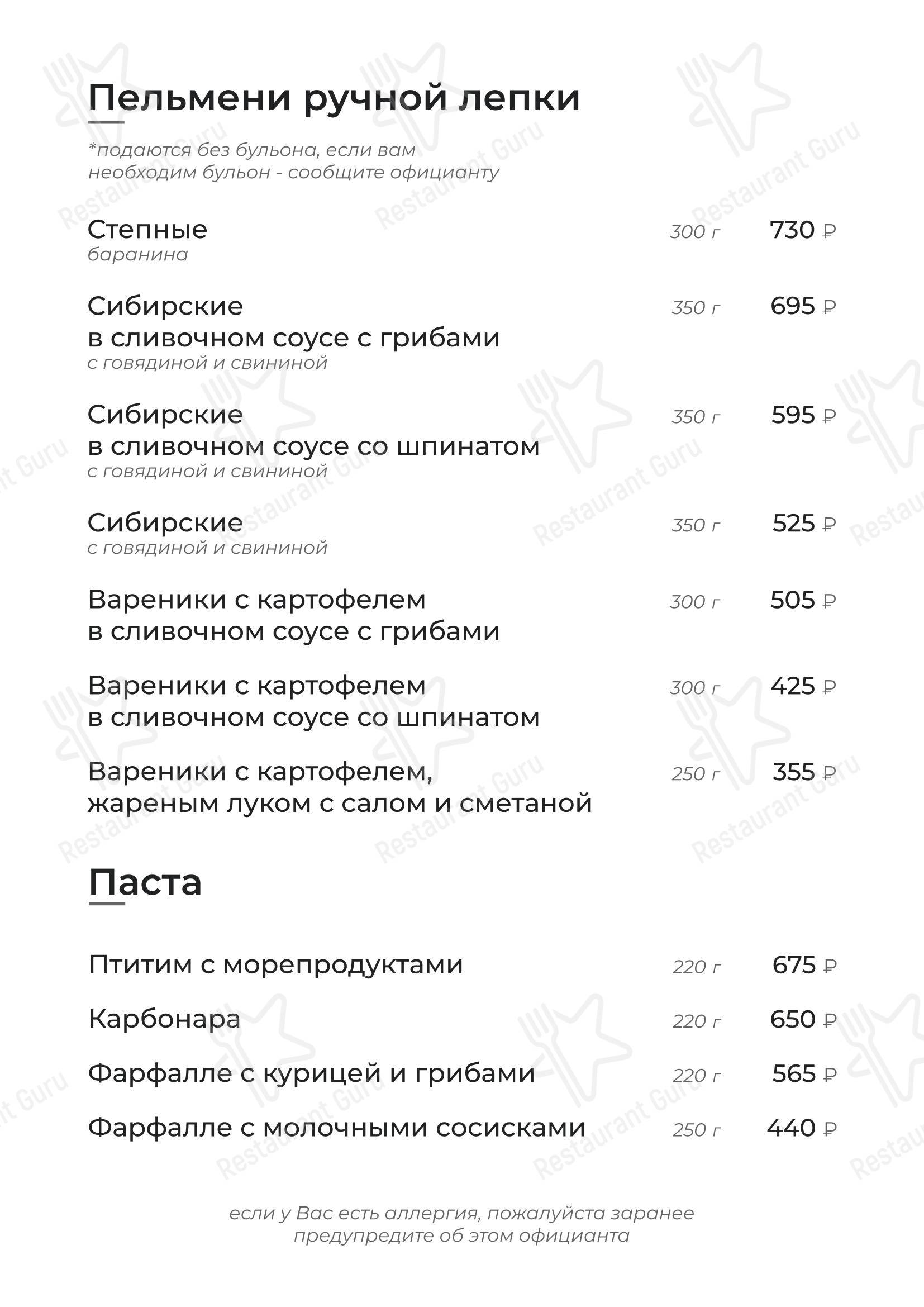 Пельмени ручной лепки

*подаются без бульона, если вам необходим бульон - сообщите официанту

Степные 300 г 730 ₽
баранина

Сибирские в сливочном соусе с грибами 350 г 695 ₽
с говядиной и свининой

Сибирские в сливочном соусе со шпинатом 350 г 595 ₽
с говядиной и свининой

Сибирские 350 г 525 ₽
с говядиной и свининой

Вареники с картофелем в сливочном соусе с грибами 300 г 505 ₽

Вареники с картофелем в сливочном соусе со шпинатом 300 г 425 ₽

Вареники с картофелем, жареным луком с салом и сметаной 250 г 355 ₽

Паста

Птитим с морепродуктами 220 г 675 ₽

Карбонара 220 г 650 ₽

Фарфалле с курицей и грибами 220 г 565 ₽

Фарфалле с молочными сосисками 250 г 440 ₽

если у Вас есть аллергия, пожалуйста заранее предупредите об этом официанта

Restaurant Guru